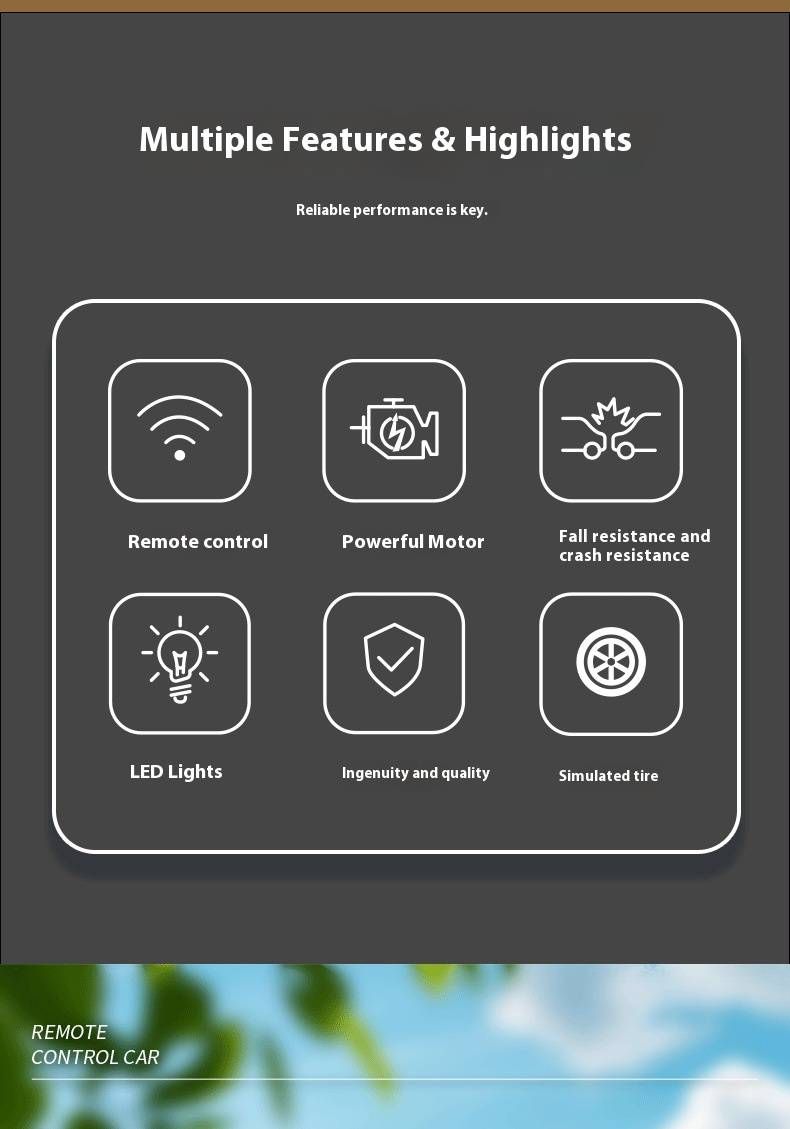 Multiple Features & Highlights

Reliable performance is key.

Remote control

Powerful Motor

Fall resistance and crash resistance

LED Lights

Ingenuity and quality

Simulated tire

REMOTE
CONTROL CAR